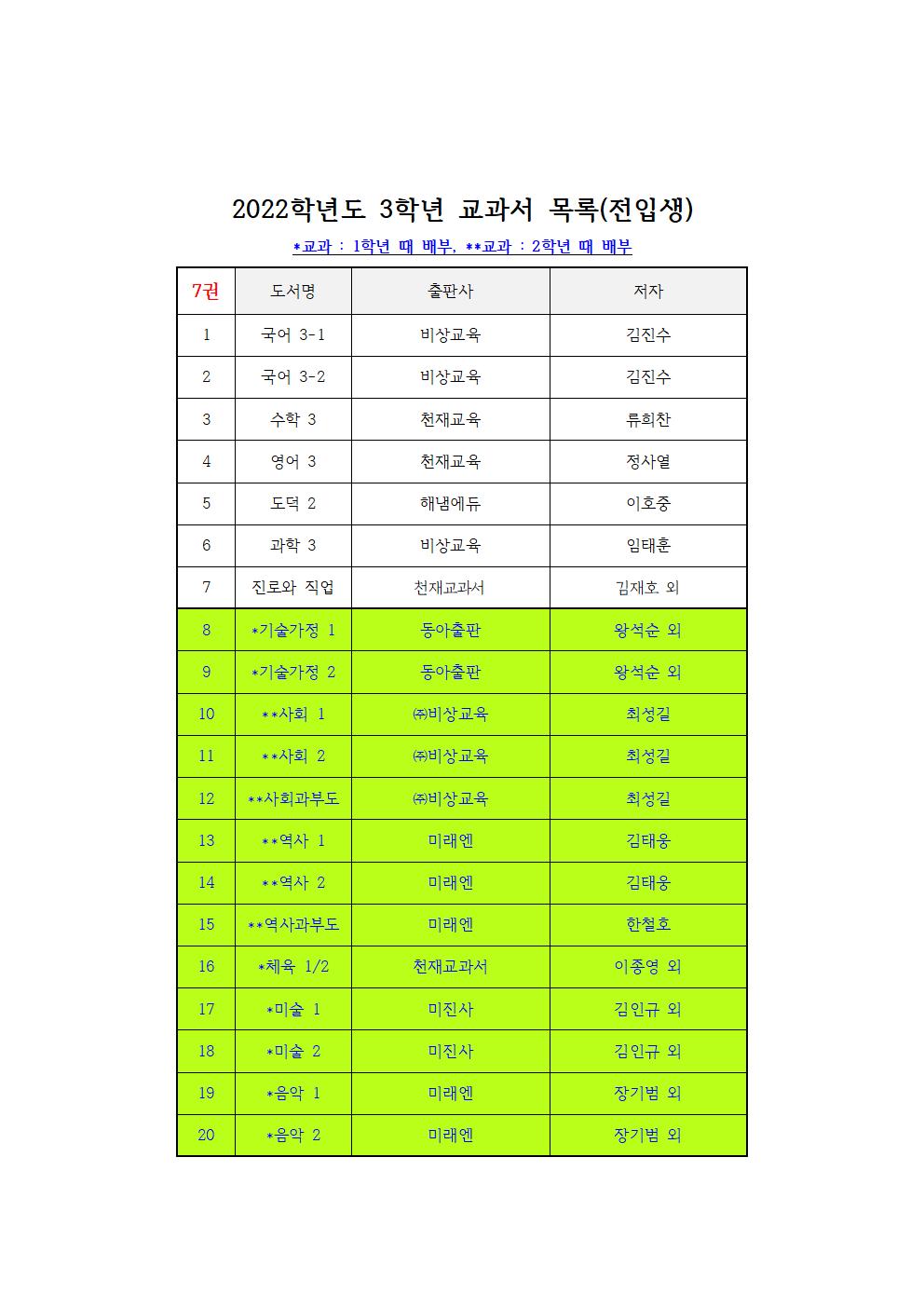 2022학년도 3학년 교과서 목록(전입생)

*교과 : 1학년 때 배부, **교과 : 2학년 때 배부

| 7권 | 도서명 | 출판사 | 저자 |
|---|---|---|---|
| 1 | 국어 3-1 | 비상교육 | 김진수 |
| 2 | 국어 3-2 | 비상교육 | 김진수 |
| 3 | 수학 3 | 천재교육 | 류희찬 |
| 4 | 영어 3 | 천재교육 | 정사열 |
| 5 | 도덕 2 | 해냄에듀 | 이호중 |
| 6 | 과학 3 | 비상교육 | 임태훈 |
| 7 | 진로와 직업 | 천재교과서 | 김재호 외 |
| 8 | *기술가정 1 | 동아출판 | 왕석순 외 |
| 9 | *기술가정 2 | 동아출판 | 왕석순 외 |
| 10 | **사회 1 | ㈜비상교육 | 최성길 |
| 11 | **사회 2 | ㈜비상교육 | 최성길 |
| 12 | **사회과부도 | ㈜비상교육 | 최성길 |
| 13 | **역사 1 | 미래엔 | 김태웅 |
| 14 | **역사 2 | 미래엔 | 김태웅 |
| 15 | **역사과부도 | 미래엔 | 한철호 |
| 16 | *체육 1/2 | 천재교과서 | 이종영 외 |
| 17 | *미술 1 | 미진사 | 김인규 외 |
| 18 | *미술 2 | 미진사 | 김인규 외 |
| 19 | *음악 1 | 미래엔 | 장기범 외 |
| 20 | *음악 2 | 미래엔 | 장기범 외 |